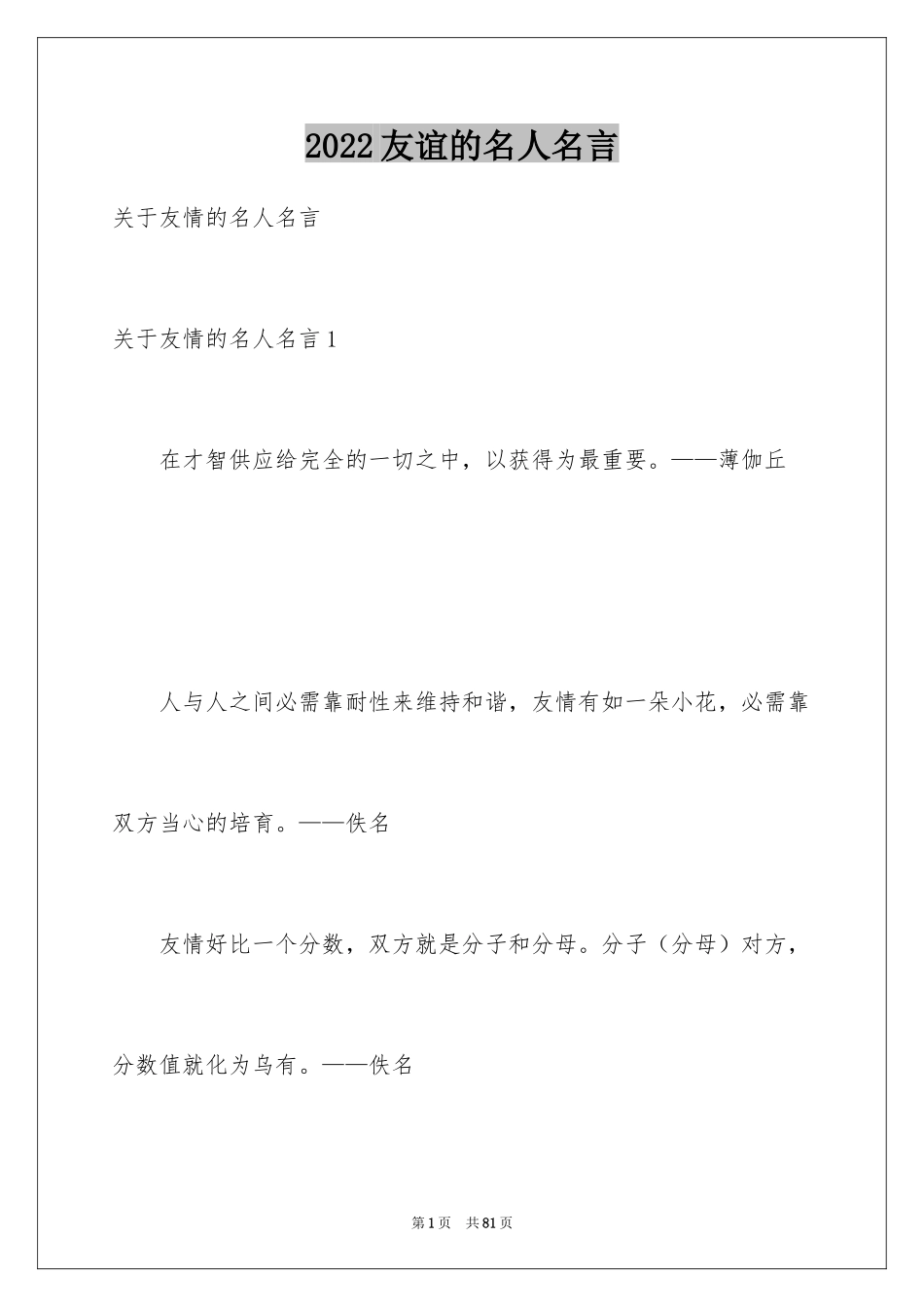 2022友谊的名人名言

关于友情的名人名言

关于友情的名人名言1

在才智供应给完全的一切之中，以获得为最重要。——薄伽丘

人与人之间必需靠耐性来维持和谐，友情有如一朵小花，必需靠双方当心的培育。——佚名

友情好比一个分数，双方就是分子和分母。分子（分母）对方，分数值就化为乌有。——佚名

第1页 共81页